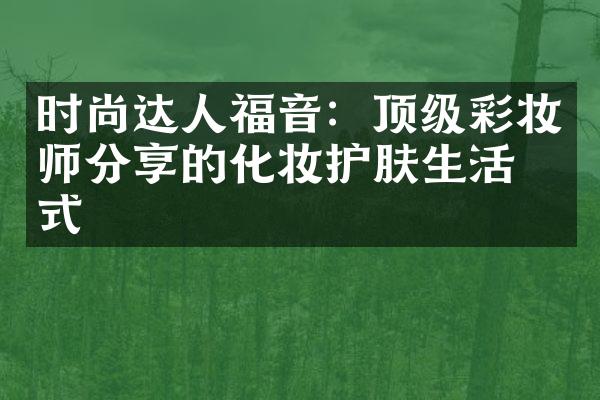 时尚达人福音：顶级彩妆师分享的化妆护肤生活式